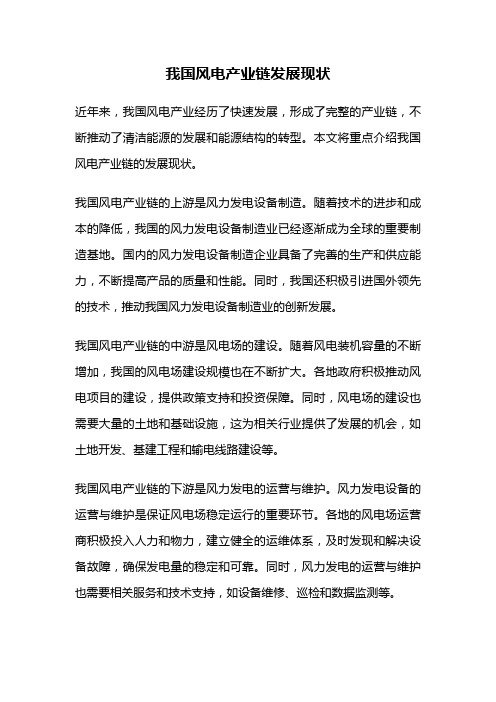 我国风电产业链发展现状

近年来，我国风电产业经历了快速发展，形成了完整的产业链，不断推动了清洁能源的发展和能源结构的转型。本文将重点介绍我国风电产业链的发展现状。

我国风电产业链的上游是风力发电设备制造。随着技术的进步和成本的降低，我国的风力发电设备制造业已经逐渐成为全球的重要制造基地。国内的风力发电设备制造企业具备了完善的生产和供应能力，不断提高产品的质量和性能。同时，我国还积极引进国外领先的技术，推动我国风力发电设备制造业的创新发展。

我国风电产业链的中游是风电场的建设。随着风电装机容量的不断增加，我国的风电场建设规模也在不断扩大。各地政府积极推动风电项目的建设，提供政策支持和投资保障。同时，风电场的建设也需要大量的土地和基础设施，这为相关行业提供了发展的机会，如土地开发、基建工程和输电线路建设等。

我国风电产业链的下游是风力发电的运营与维护。风力发电设备的运营与维护是保证风电场稳定运行的重要环节。各地的风电场运营商积极投入人力和物力，建立健全的运维体系，及时发现和解决设备故障，确保发电量的稳定和可靠。同时，风力发电的运营与维护也需要相关服务和技术支持，如设备维修、巡检和数据监测等。